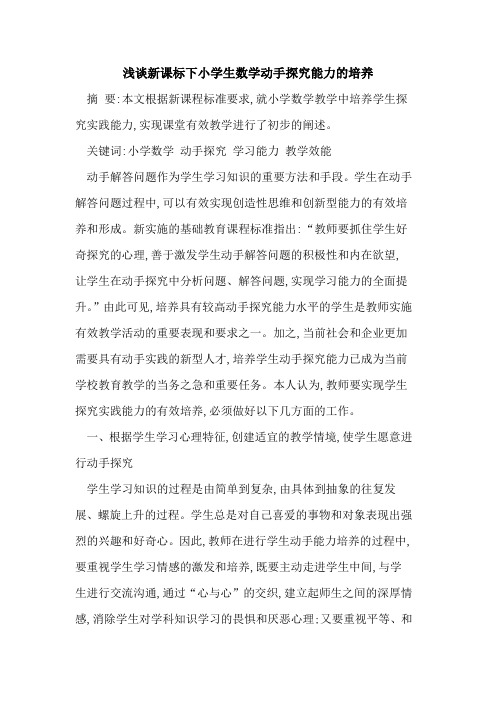 浅谈新课标下小学生数学动手探究能力的培养

摘　要:本文根据新课程标准要求,就小学数学教学中培养学生探究实践能力,实现课堂有效教学进行了初步的阐述。

关键词:小学数学　动手探究　学习能力　教学效能

动手解答问题作为学生学习知识的重要方法和手段。学生在动手解答问题过程中,可以有效实现创造性思维和创新型能力的有效培养和形成。新实施的基础教育课程标准指出:“教师要抓住学生好奇探究的心理,善于激发学生动手解答问题的积极性和内在欲望,让学生在动手探究中分析问题、解答问题,实现学习能力的全面提升。”由此可见,培养具有较高动手探究能力水平的学生是教师实施有效教学活动的重要表现和要求之一。加之,当前社会和企业更加需要具有动手实践的新型人才,培养学生动手探究能力已成为当前学校教育教学的当务之急和重要任务。本人认为,教师要实现学生探究实践能力的有效培养,必须做好以下几方面的工作。

一、根据学生学习心理特征,创建适宜的教学情境,使学生愿意进行动手探究

学生学习知识的过程是由简单到复杂,由具体到抽象的往复发展、螺旋上升的过程。学生总是对自己喜爱的事物和对象表现出强烈的兴趣和好奇心。因此,教师在进行学生动手能力培养的过程中,要重视学生学习情感的激发和培养,既要主动走进学生中间,与学生进行交流沟通,通过“心与心”的交织,建立起师生之间的深厚情感,消除学生对学科知识学习的畏惧和厌恶心理;又要重视平等、和